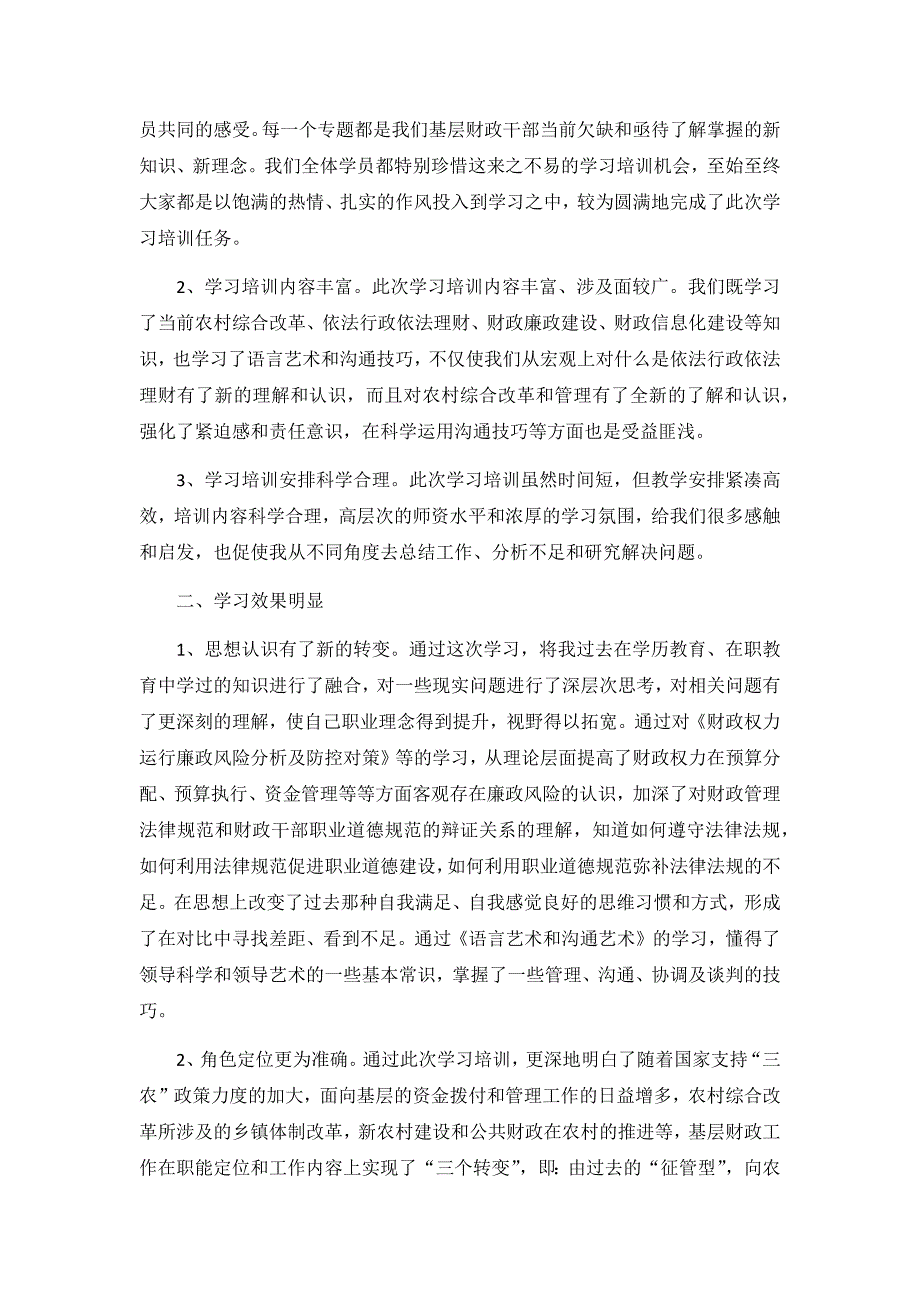 员共同的感受。每一个专题都是我们基层财政干部当前欠缺和亟待了解掌握的新知识、新理念。我们全体学员都特别珍惜这来之不易的学习培训机会，至始至终大家都是以饱满的热情、扎实的作风投入到学习之中，较为圆满地完成了此次学习培训任务。

2、学习培训内容丰富。此次学习培训内容丰富、涉及面较广。我们既学习了当前农村综合改革、依法行政依法理财、财政廉政建设、财政信息化建设等知识，也学习了语言艺术和沟通技巧，不仅使我们从宏观上对什么是依法行政依法理财有了新的理解和认识，而且对农村综合改革和管理有了全新的了解和认识，强化了紧迫感和责任意识，在科学运用沟通技巧等方面也是受益匪浅。

3、学习培训安排科学合理。此次学习培训虽然时间短，但教学安排紧凑高效，培训内容科学合理，高层次的师资水平和浓厚的学习氛围，给我们很多感触和启发，也促使我从不同角度去总结工作、分析不足和研究解决问题。

二、学习效果明显

1、思想认识有了新的转变。通过这次学习，将我过去在学历教育、在职教育中学过的知识进行了融合，对一些现实问题进行了深层次思考，对相关问题有了更深刻的理解，使自己职业理念得到提升，视野得以拓宽。通过对《财政权力运行廉政风险分析及防控对策》等的学习，从理论层面提高了财政权力在预算分配、预算执行、资金管理等等方面客观存在廉政风险的认识，加深了对财政管理法律规范和财政干部职业道德规范的辩证关系的理解，知道如何遵守法律法规，如何利用法律规范促进职业道德建设，如何利用职业道德规范弥补法律法规的不足。在思想上改变了过去那种自我满足、自我感觉良好的思维习惯和方式，形成了在对比中寻找差距、看到不足。通过《语言艺术和沟通艺术》的学习，懂得了领导科学和领导艺术的一些基本常识，掌握了一些管理、沟通、协调及谈判的技巧。

2、角色定位更为准确。通过此次学习培训，更深地明白了随着国家支持“三农”政策力度的加大，面向基层的资金拨付和管理工作的日益增多，农村综合改革所涉及的乡镇体制改革，新农村建设和公共财政在农村的推进等，基层财政工作在职能定位和工作内容上实现了“三个转变”，即：由过去的“征管型”，向农